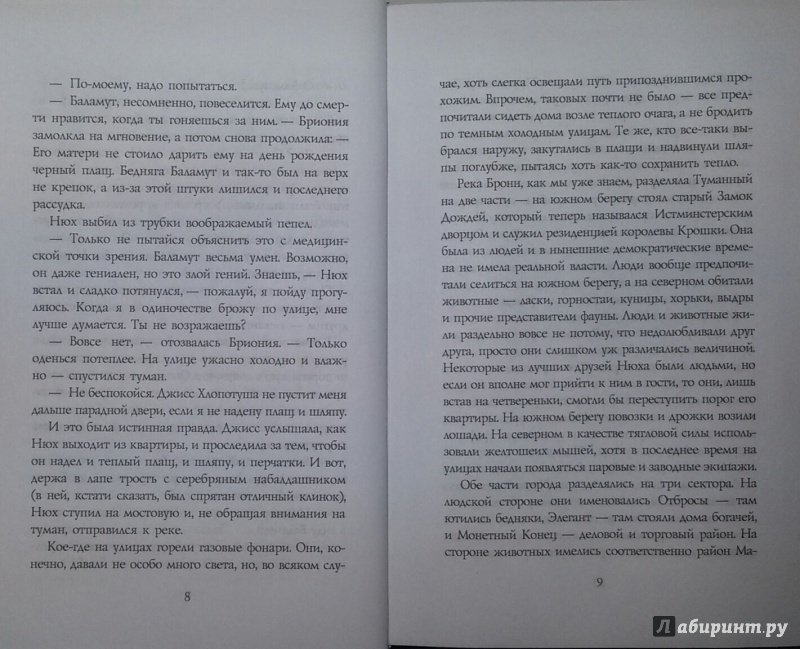 — По-моему, надо попытаться.

— Баламут, несомненно, повеселится. Ему до смерти нравится, когда ты гоняешься за ним. — Бриония замолкла на мгновение, а потом снова продолжила: — Его матери не стоило дарить ему на день рождения черный плащ. Бедняга Баламут и так-то был на верх не крепок, а из-за этой штуки лишился и последнего рассудка.

Нюх выбил из трубки воображаемый пепел.

— Только не пытайся объяснить это с медицинской точки зрения. Баламут весьма умен. Возможно, он даже гениален, но это злой гений. Знаешь, — Нюх встал и сладко потянулся, — пожалуй, я пойду прогуляюсь. Когда я в одиночестве брожу по улице, мне лучше думается. Ты не возражаешь?

— Вовсе нет, — отозвалась Бриония. — Только оденься потеплее. На улице ужасно холодно и влажно — спустился туман.

— Не беспокойся. Джисс Хлопотуша не пустит меня дальше парадной двери, если я не надену плащ и шляпу.

И это была истинная правда. Джисс услышала, как Нюх выходит из квартиры, и проследила за тем, чтобы он надел и теплый плащ, и шляпу, и перчатки. И вот, держа в лапе трость с серебряным набалдашником (в ней, кстати сказать, был спрятан отличный клинок), Нюх ступил на мостовую и, не обращая внимания на туман, отправился к реке.

Кое-где на улицах горели газовые фонари. Они, конечно, давали не особо много света, но, во всяком слу-

8

чае, хоть слегка освещали путь припозднившимся прохожим. Впрочем, таковых почти не было — все предпочитали сидеть дома возле теплого очага, а не бродить по темным холодным улицам. Те же, кто все-таки выбрался наружу, закутались в плащи и надвинули шляпы поглубже, пытаясь хоть как-то сохранить тепло.

Река Бронн, как мы уже знаем, разделяла Туманный на две части — на южном берегу стоял старый Замок Дождей, который теперь назывался Истминстерским дворцом и служил резиденцией королевы Крошки. Она была из людей и в нынешние демократические времена не имела реальной власти. Люди вообще предпочитали селиться на южном берегу, а на северном обитали животные — ласки, горностаи, куницы, хорьки, выдры и прочие представители фауны. Люди и животные жили раздельно вовсе не потому, что недолюбливали друг друга, просто они слишком уж различались величиной. Некоторые из лучших друзей Нюха были людьми, но если он вполне мог прийти к ним в гости, то они, лишь встав на четвереньки, смогли бы переступить порог его квартиры. На южном берегу повозки и дрожки возили лошади. На северном в качестве тягловой силы использовали желтошеих мышей, хотя в последнее время на улицах начали появляться паровые и заводные экипажи.

Обе части города разделялись на три сектора. На людской стороне они именовались Отбросы — там ютились бедняки, Элегант — там стояли дома богачей, и Монетный Конец — деловой и торговый район. На стороне животных имелись соответственно район Ма-

9

Лабиринт.ру